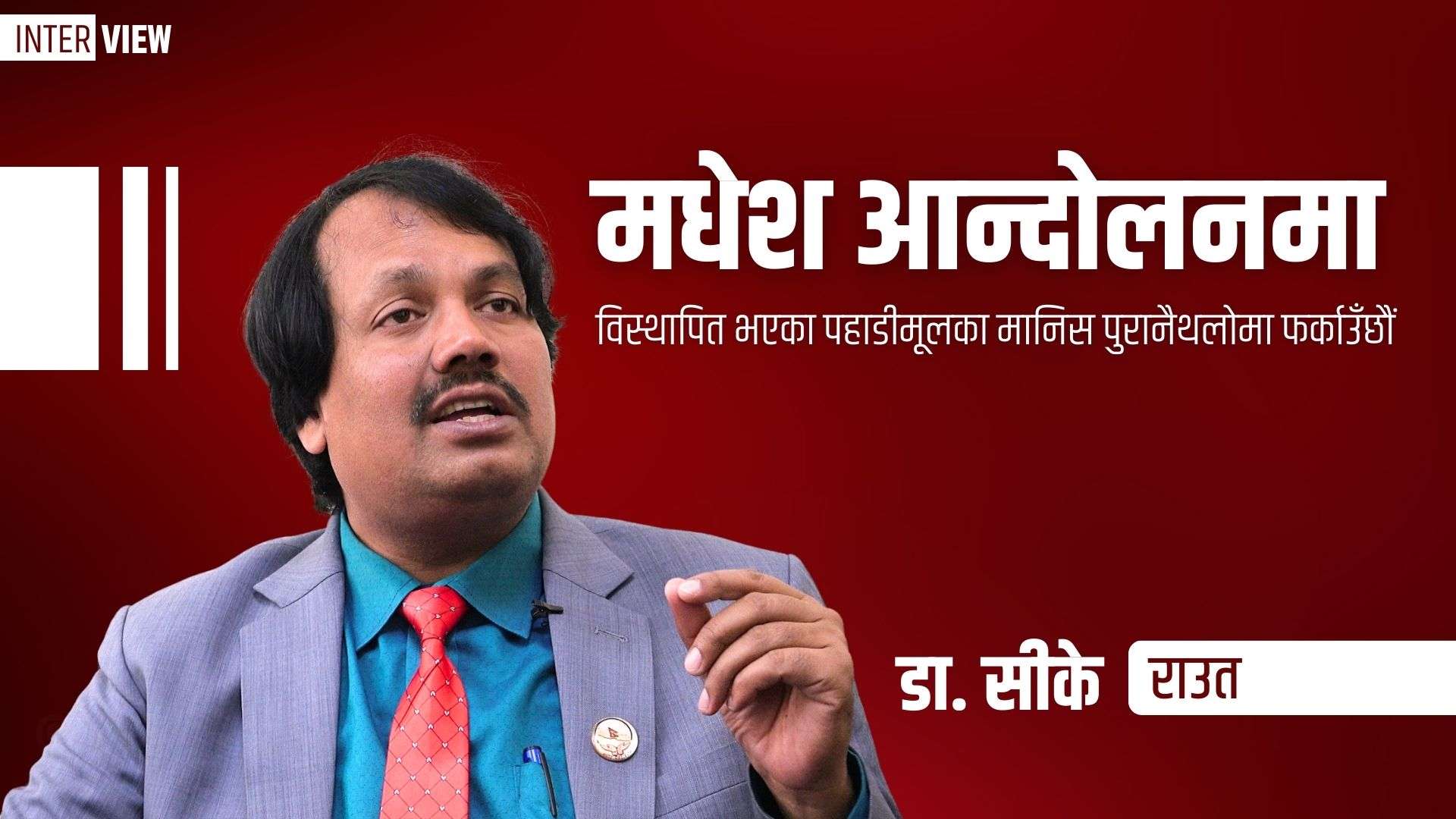 INTER VIEW

मधेश आन्दोलनमा

विस्थापित भएका पहाडीमूलका मानिस पुरानैथलोमा फर्काउँछौं

डा. सीके राउत